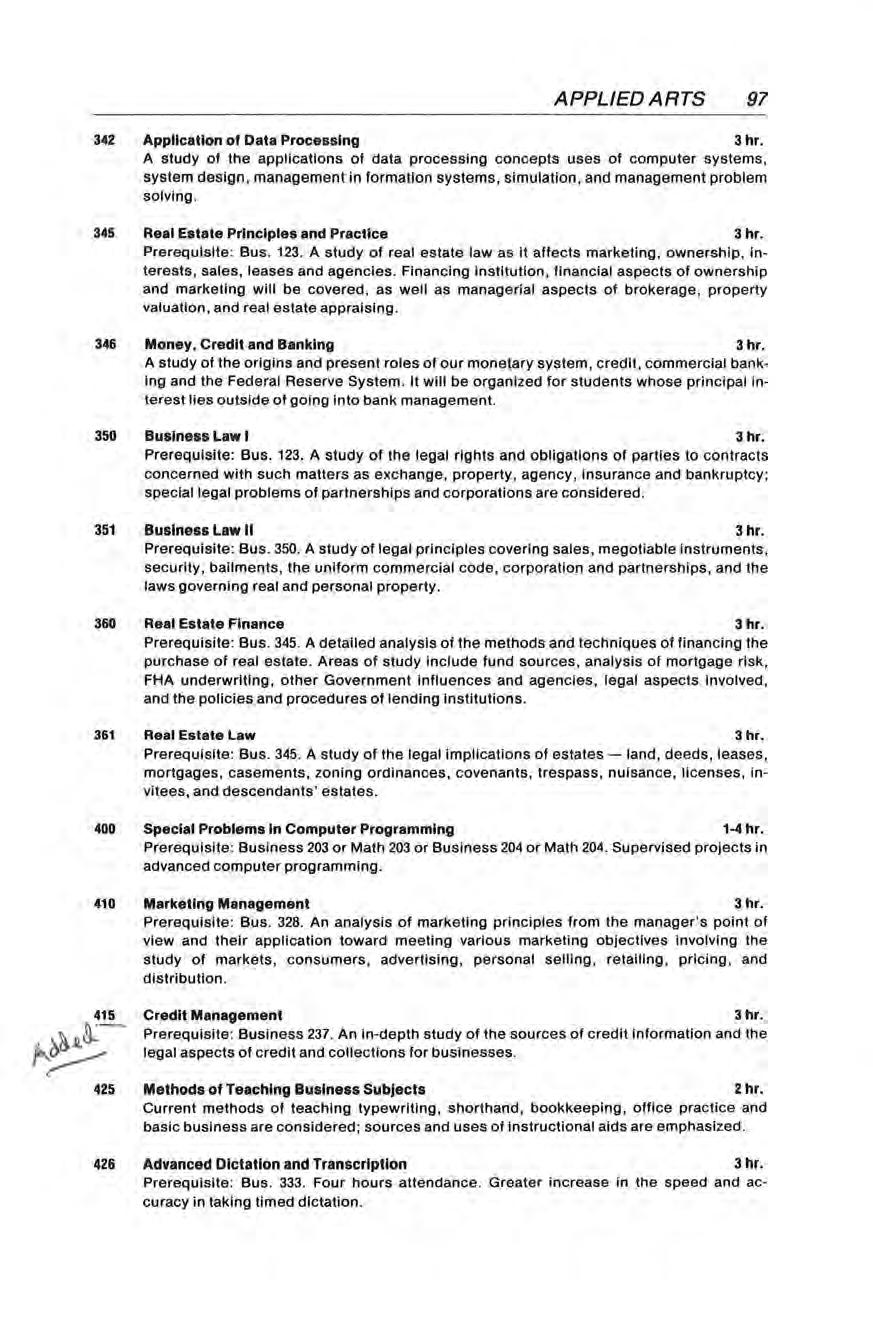 APPLIED ARTS 97

342 Application of Data Processing 3 hr.
A study of the applications of data processing concepts uses of computer systems, system design, management in formation systems, simulation, and management problem solving.

345 Real Estate Principles and Practice 3 hr.
Prerequisite: Bus. 123. A study of real estate law as it affects marketing, ownership, interests, sales, leases and agencies. Financing institution, financial aspects of ownership and marketing will be covered, as well as managerial aspects of brokerage, property valuation, and real estate appraising.

346 Money, Credit and Banking 3 hr.
A study of the origins and present roles of our monetary system, credit, commercial banking and the Federal Reserve System. It will be organized for students whose principal interest lies outside of going into bank management.

350 Business Law I 3 hr.
Prerequisite: Bus. 123. A study of the legal rights and obligations of parties to contracts concerned with such matters as exchange, property, agency, insurance and bankruptcy; special legal problems of partnerships and corporations are considered.

351 Business Law II 3 hr.
Prerequisite: Bus. 350. A study of legal principles covering sales, megotiable instruments, security, bailments, the uniform commercial code, corporation and partnerships, and the laws governing real and personal property.

360 Real Estate Finance 3 hr.
Prerequisite: Bus. 345. A detailed analysis of the methods and techniques of financing the purchase of real estate. Areas of study include fund sources, analysis of mortgage risk, FHA underwriting, other Government influences and agencies, legal aspects involved, and the policies and procedures of lending institutions.

361 Real Estate Law 3 hr.
Prerequisite: Bus. 345. A study of the legal implications of estates — land, deeds, leases, mortgages, casements, zoning ordinances, covenants, trespass, nuisance, licenses, invitees, and descendants' estates.

400 Special Problems in Computer Programming 1-4 hr.
Prerequisite: Business 203 or Math 203 or Business 204 or Math 204. Supervised projects in advanced computer programming.

410 Marketing Management 3 hr.
Prerequisite: Bus. 328. An analysis of marketing principles from the manager's point of view and their application toward meeting various marketing objectives involving the study of markets, consumers, advertising, personal selling, retailing, pricing, and distribution.

Added
415 Credit Management 3 hr.
Prerequisite: Business 237. An in-depth study of the sources of credit information and the legal aspects of credit and collections for businesses.

425 Methods of Teaching Business Subjects 2 hr.
Current methods of teaching typewriting, shorthand, bookkeeping, office practice and basic business are considered; sources and uses of instructional aids are emphasized.

426 Advanced Dictation and Transcription 3 hr.
Prerequisite: Bus. 333. Four hours attendance. Greater increase in the speed and accuracy in taking timed dictation.